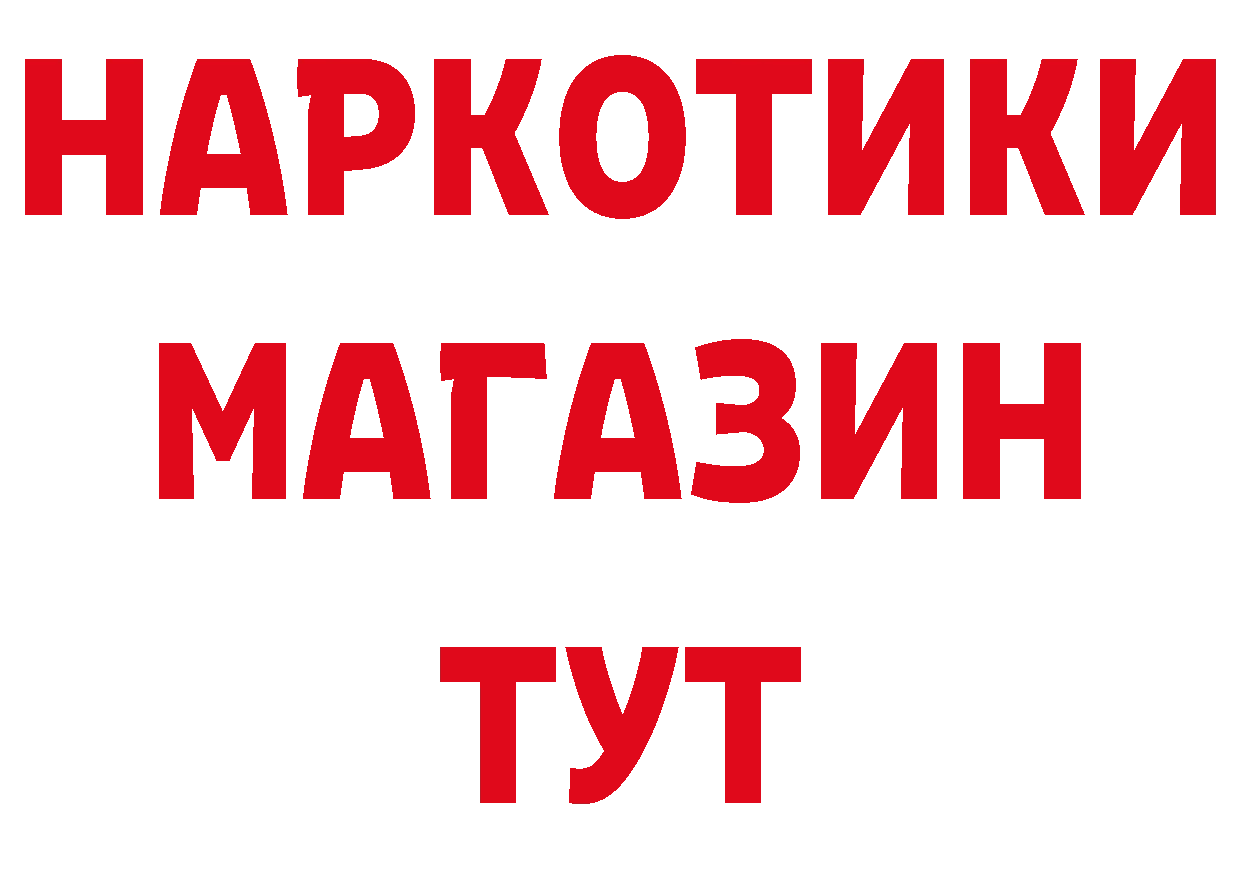 НАРКОТИКИ
МАГАЗИН
ТУТ